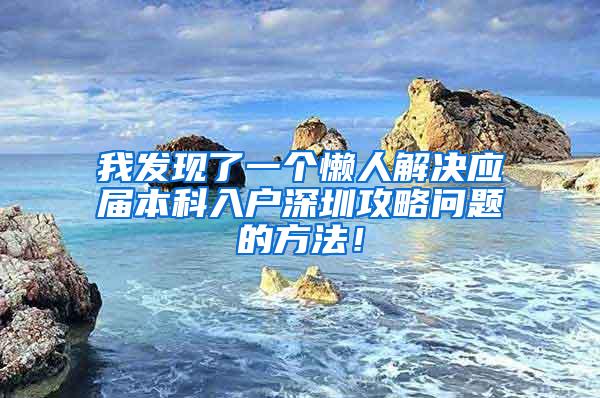 我发现了一个懒人解决应届本科入户深圳攻略问题的方法！